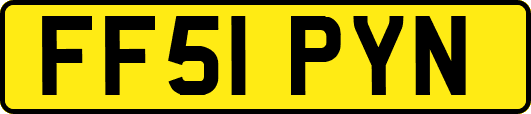 FF51 PYN